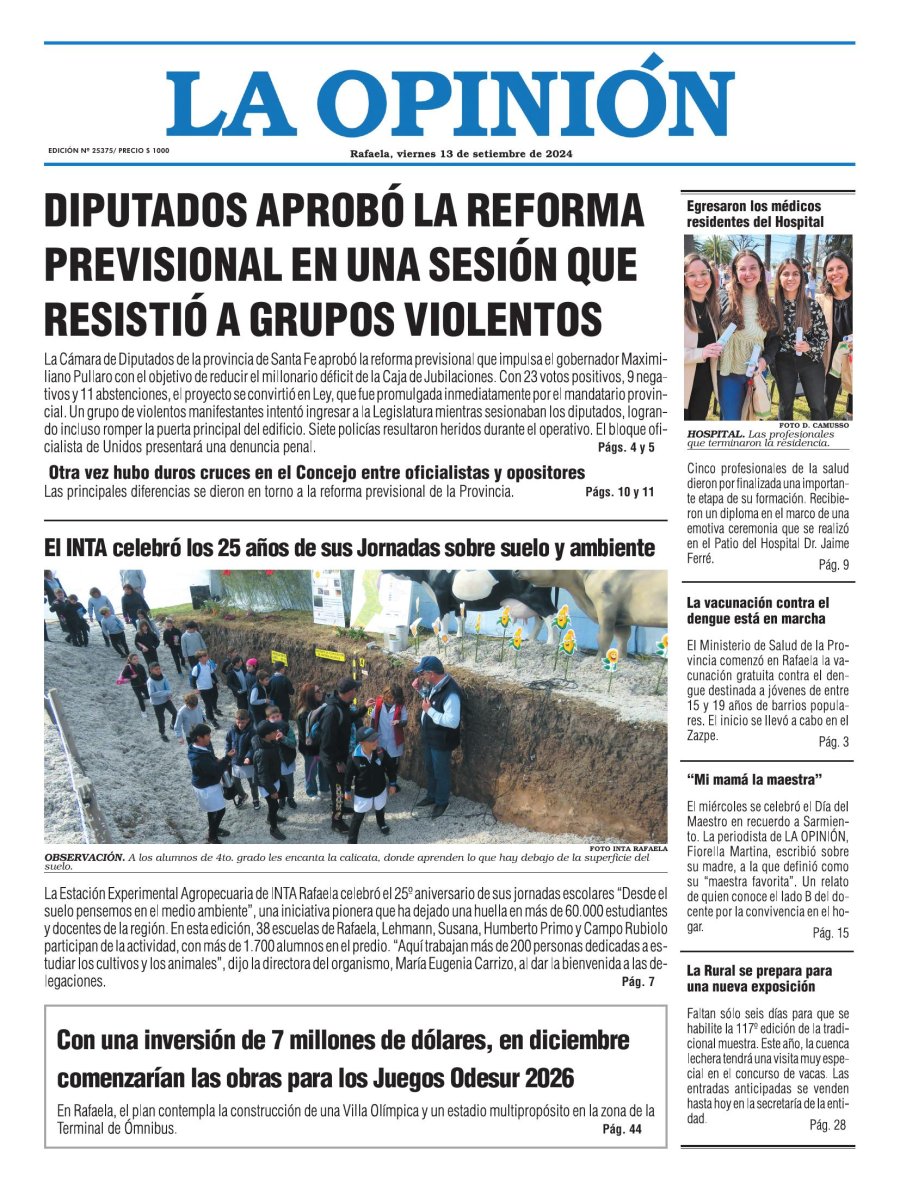 LA OPINIÓN

EDICIÓN Nº 25375/ PRECIO $ 1000

Rafaela, viernes 13 de setiembre de 2024

DIPUTADOS APROBÓ LA REFORMA PREVISIONAL EN UNA SESIÓN QUE RESISTIÓ A GRUPOS VIOLENTOS

La Cámara de Diputados de la provincia de Santa Fe aprobó la reforma previsional que impulsa el gobernador Maximiliano Pullaro con el objetivo de reducir el millonario déficit de la Caja de Jubilaciones. Con 23 votos positivos, 9 negativos y 11 abstenciones, el proyecto se convirtió en Ley, que fue promulgada inmediatamente por el mandatario provincial. Un grupo de violentos manifestantes intentó ingresar a la Legislatura mientras sesionaban los diputados, logrando incluso romper la puerta principal del edificio. Siete policías resultaron heridos durante el operativo. El bloque oficialista de Unidos presentará una denuncia penal. Págs. 4 y 5

Otra vez hubo duros cruces en el Concejo entre oficialistas y opositores

Las principales diferencias se dieron en torno a la reforma previsional de la Provincia. Págs. 10 y 11

El INTA celebró los 25 años de sus Jornadas sobre suelo y ambiente

FOTO INTA RAFAELA

OBSERVACIÓN. A los alumnos de 4to. grado les encanta la calicata, donde aprenden lo que hay debajo de la superficie del suelo.

La Estación Experimental Agropecuaria de INTA Rafaela celebró el 25º aniversario de sus jornadas escolares "Desde el suelo pensemos en el medio ambiente", una iniciativa pionera que ha dejado una huella en más de 60.000 estudiantes y docentes de la región. En esta edición, 38 escuelas de Rafaela, Lehmann, Susana, Humberto Primo y Campo Rubiolo participan de la actividad, con más de 1.700 alumnos en el predio. "Aquí trabajan más de 200 personas dedicadas a estudiar los cultivos y los animales", dijo la directora del organismo, María Eugenia Carrizo, al dar la bienvenida a las delegaciones. Pág. 7

Con una inversión de 7 millones de dólares, en diciembre comenzarían las obras para los Juegos Odesur 2026

En Rafaela, el plan contempla la construcción de una Villa Olímpica y un estadio multipropósito en la zona de la Terminal de Ómnibus. Pág. 44

Egresaron los médicos residentes del Hospital

FOTO D. CAMUSSO

HOSPITAL. Las profesionales que terminaron la residencia.

Cinco profesionales de la salud dieron por finalizada una importante etapa de su formación. Recibieron un diploma en el marco de una emotiva ceremonia que se realizó en el Patio del Hospital Dr. Jaime Ferré. Pág. 9

La vacunación contra el dengue está en marcha

El Ministerio de Salud de la Provincia comenzó en Rafaela la vacunación gratuita contra el dengue destinada a jóvenes de entre 15 y 19 años de barrios populares. El inicio se llevó a cabo en el Zazpe. Pág. 3

"Mi mamá la maestra"

El miércoles se celebró el Día del Maestro en recuerdo a Sarmiento. La periodista de LA OPINIÓN, Fiorella Martina, escribió sobre su madre, a la que definió como su "maestra favorita". Un relato de quien conoce el lado B del docente por la convivencia en el hogar. Pág. 15

La Rural se prepara para una nueva exposición

Faltan sólo seis días para que se habilite la 117º edición de la tradicional muestra. Este año, la cuenca lechera tendrá una visita muy especial en el concurso de vacas. Las entradas anticipadas se venden hasta hoy en la secretaría de la entidad. Pág. 28